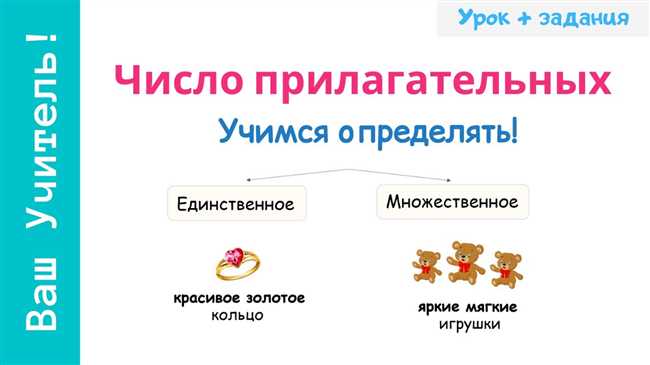 Ваш Учитель!

Урок + задания

Число прилагательных

Учимся определять!

Единственное

Множественное

красивое золотое кольцо

яркие мягкие игрушки